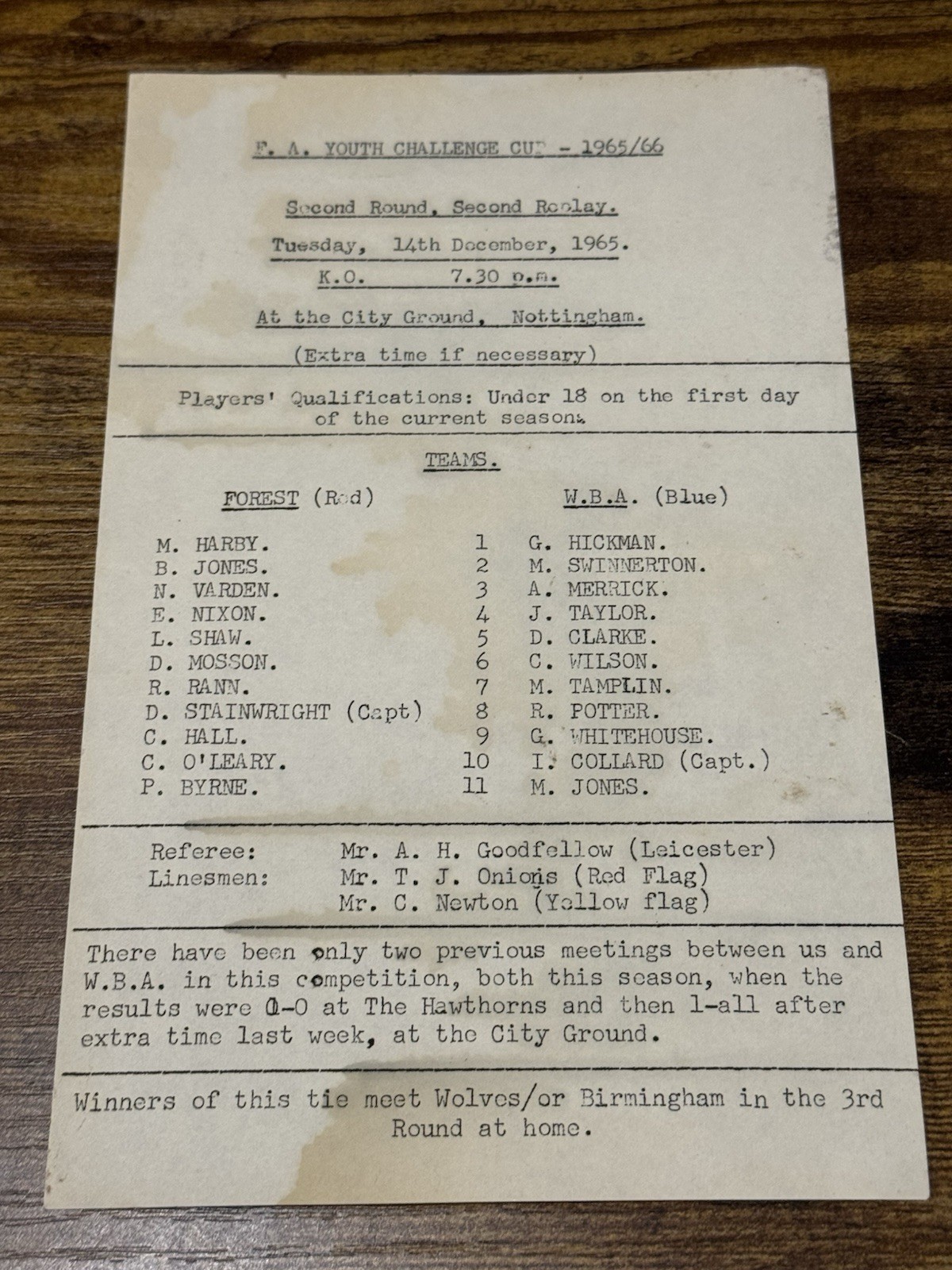 F. A. YOUTH CHALLENGE CUP - 1965/66

Second Round, Second Replay.

Tuesday, 14th December, 1965.

K.O. 7.30 p.m.

At the City Ground, Nottingham.

(Extra time if necessary)

Players' Qualifications: Under 18 on the first day of the current season.

TEAMS.

| FOREST (Red) | | W.B.A. (Blue) |
|---|---|---|
| M. HARBY. | 1 | G. HICKMAN. |
| B. JONES. | 2 | M. SWINNERTON. |
| N. VARDEN. | 3 | A. MERRICK. |
| E. NIXON. | 4 | J. TAYLOR. |
| L. SHAW. | 5 | D. CLARKE. |
| D. MOSSON. | 6 | C. WILSON. |
| R. RANN. | 7 | M. TAMPLIN. |
| D. STAINWRIGHT (Capt) | 8 | R. POTTER. |
| C. HALL. | 9 | G. WHITEHOUSE. |
| C. O'LEARY. | 10 | I. COLLARD (Capt.) |
| P. BYRNE. | 11 | M. JONES. |

Referee: Mr. A. H. Goodfellow (Leicester)
Linesmen: Mr. T. J. Onions (Red Flag)
Mr. C. Newton (Yellow flag)

There have been only two previous meetings between us and W.B.A. in this competition, both this season, when the results were 0-0 at The Hawthorns and then 1-all after extra time last week, at the City Ground.

Winners of this tie meet Wolves/or Birmingham in the 3rd Round at home.